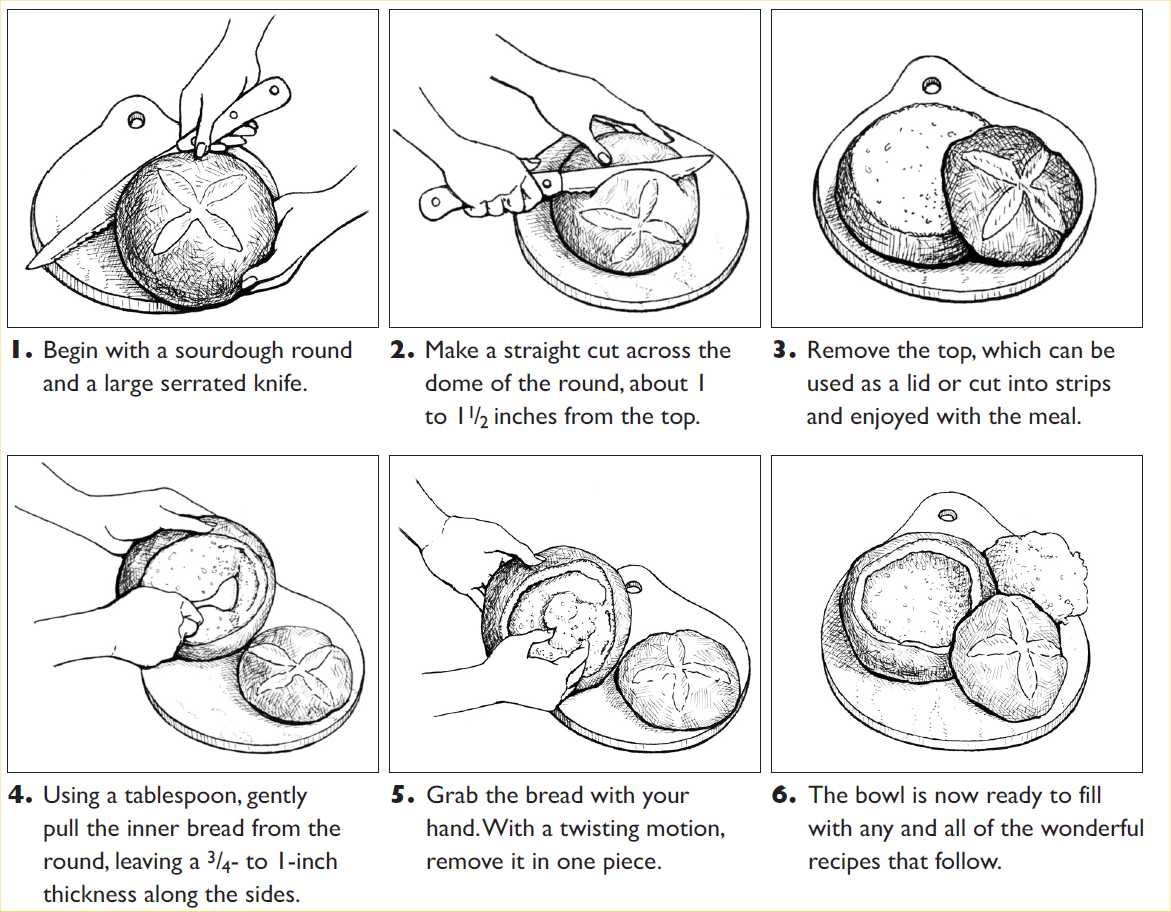 1. Begin with a sourdough round and a large serrated knife.

2. Make a straight cut across the dome of the round, about 1 to $1\frac{1}{2}$ inches from the top.

3. Remove the top, which can be used as a lid or cut into strips and enjoyed with the meal.

4. Using a tablespoon, gently pull the inner bread from the round, leaving a $\frac{3}{4}$- to 1-inch thickness along the sides.

5. Grab the bread with your hand. With a twisting motion, remove it in one piece.

6. The bowl is now ready to fill with any and all of the wonderful recipes that follow.